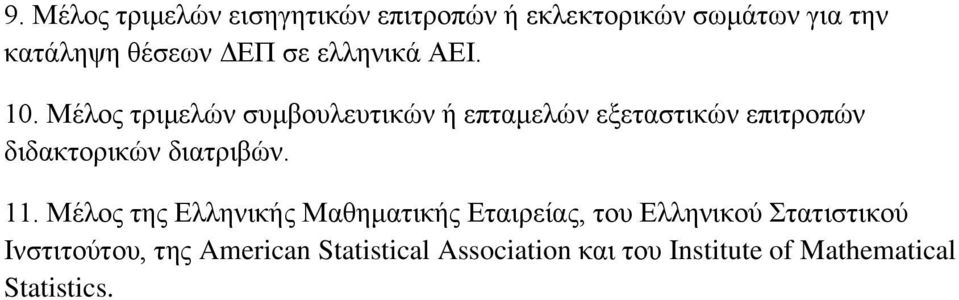 9. Μέλος τριμελών εισηγητικών επιτροπών ή εκλεκτορικών σωμάτων για την κατάληψη θέσεων ΔΕΠ σε ελληνικά ΑΕΙ.

10. Μέλος τριμελών συμβουλευτικών ή επταμελών εξεταστικών επιτροπών διδακτορικών διατριβών.

11. Μέλος της Ελληνικής Μαθηματικής Εταιρείας, του Ελληνικού Στατιστικού Ινστιτούτου, της American Statistical Association και του Institute of Mathematical Statistics.